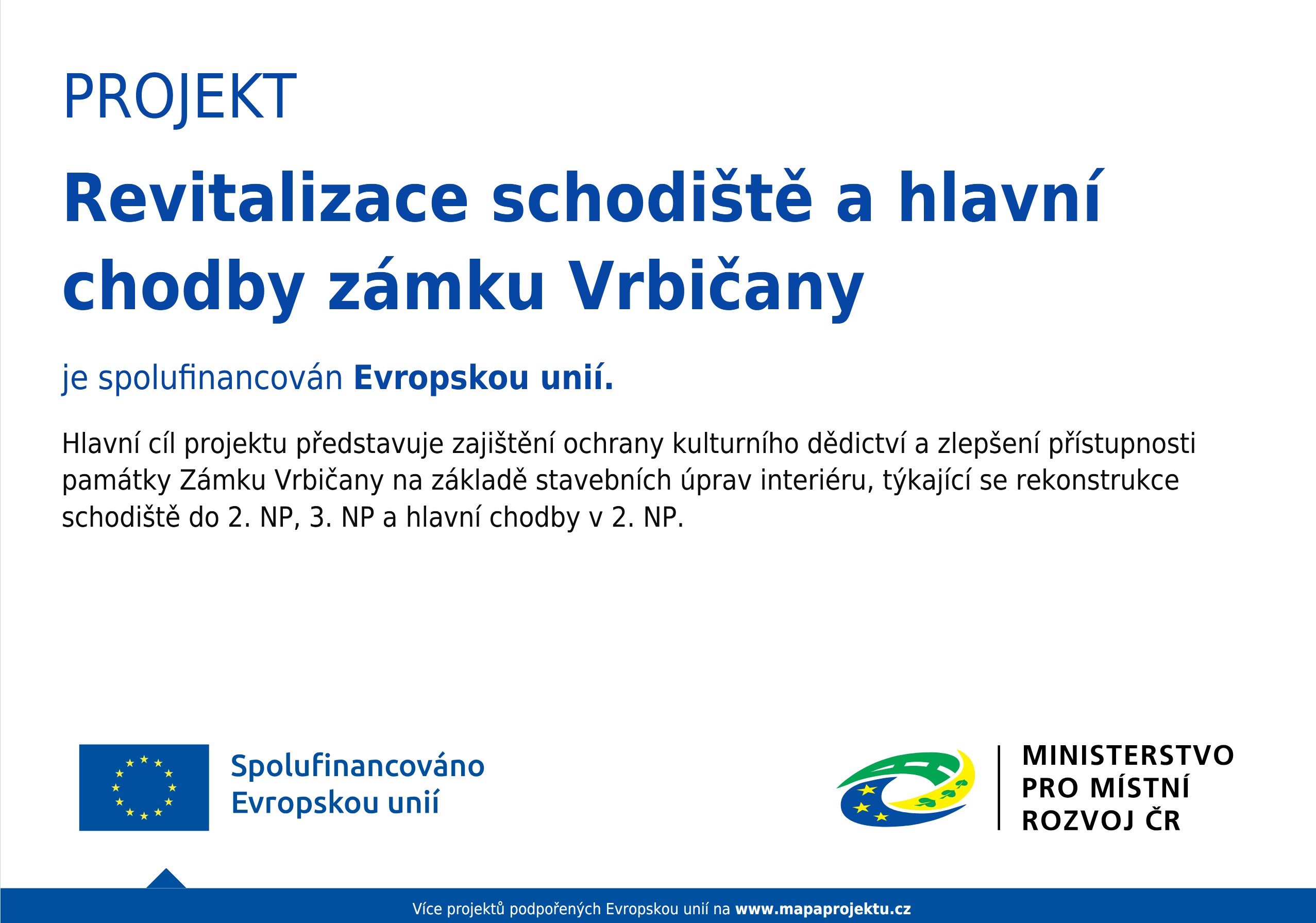 PROJEKT

Revitalizace schodiště a hlavní chodby zámku Vrbičany

je spolufinancován Evropskou unií.

Hlavní cíl projektu představuje zajištění ochrany kulturního dědictví a zlepšení přístupnosti památky Zámku Vrbičany na základě stavebních úprav interiéru, týkající se rekonstrukce schodiště do 2. NP, 3. NP a hlavní chodby v 2. NP.

Spolufinancováno
Evropskou unií

MINISTERSTVO
PRO MÍSTNÍ
ROZVOJ ČR

Více projektů podpořených Evropskou unií na www.mapaprojektu.cz